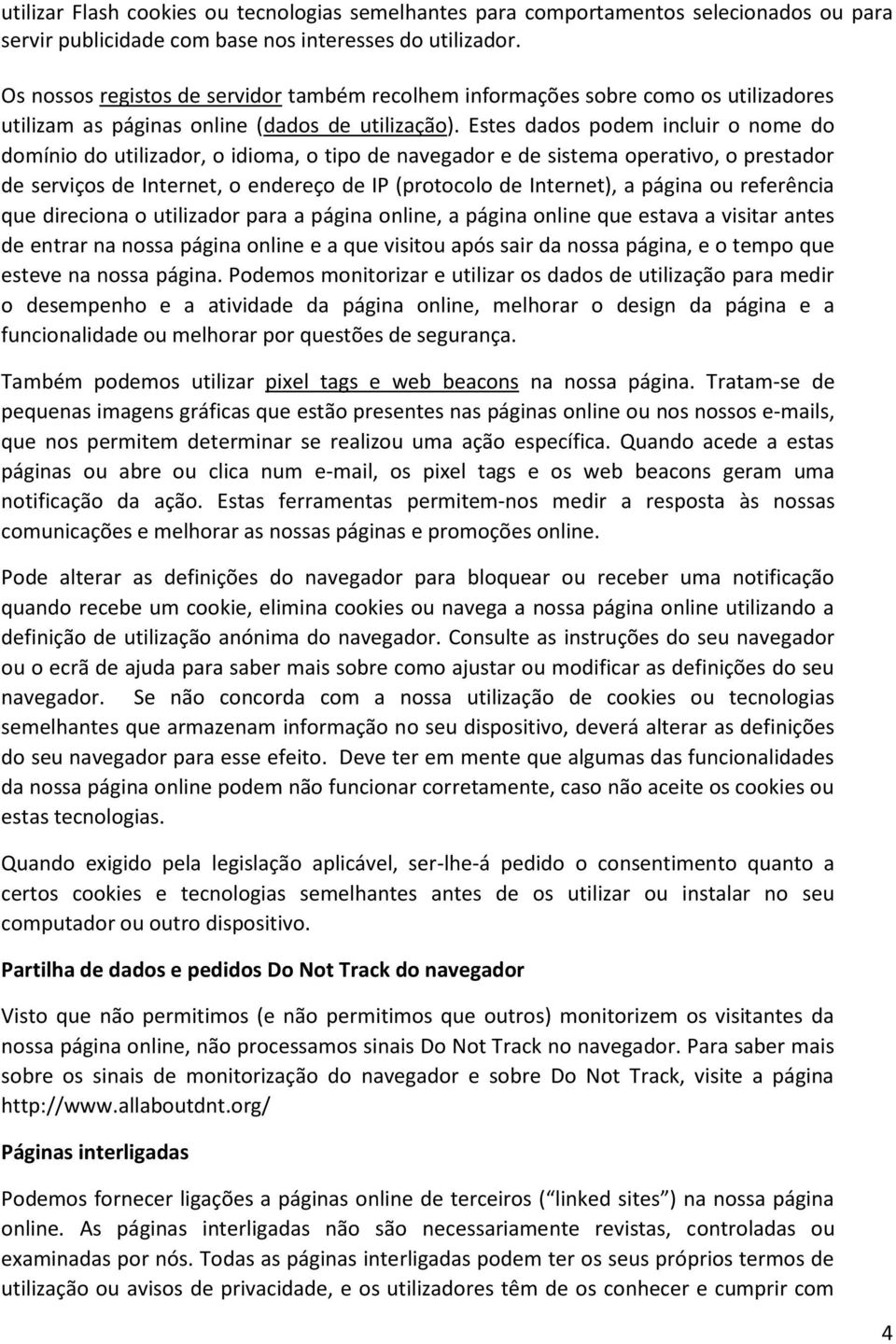 utilizar Flash cookies ou tecnologias semelhantes para comportamentos selecionados ou para servir publicidade com base nos interesses do utilizador.

Os nossos registos de servidor também recolhem informações sobre como os utilizadores utilizam as páginas online (dados de utilização). Estes dados podem incluir o nome do domínio do utilizador, o idioma, o tipo de navegador e de sistema operativo, o prestador de serviços de Internet, o endereço de IP (protocolo de Internet), a página ou referência que direciona o utilizador para a página online, a página online que estava a visitar antes de entrar na nossa página online e a que visitou após sair da nossa página, e o tempo que esteve na nossa página. Podemos monitorizar e utilizar os dados de utilização para medir o desempenho e a atividade da página online, melhorar o design da página e a funcionalidade ou melhorar por questões de segurança.

Também podemos utilizar pixel tags e web beacons na nossa página. Tratam-se de pequenas imagens gráficas que estão presentes nas páginas online ou nos nossos e-mails, que nos permitem determinar se realizou uma ação específica. Quando acede a estas páginas ou abre ou clica num e-mail, os pixel tags e os web beacons geram uma notificação da ação. Estas ferramentas permitem-nos medir a resposta às nossas comunicações e melhorar as nossas páginas e promoções online.

Pode alterar as definições do navegador para bloquear ou receber uma notificação quando recebe um cookie, elimina cookies ou navega a nossa página online utilizando a definição de utilização anónima do navegador. Consulte as instruções do seu navegador ou o ecrã de ajuda para saber mais sobre como ajustar ou modificar as definições do seu navegador. Se não concorda com a nossa utilização de cookies ou tecnologias semelhantes que armazenam informação no seu dispositivo, deverá alterar as definições do seu navegador para esse efeito. Deve ter em mente que algumas das funcionalidades da nossa página online podem não funcionar corretamente, caso não aceite os cookies ou estas tecnologias.

Quando exigido pela legislação aplicável, ser-lhe-á pedido o consentimento quanto a certos cookies e tecnologias semelhantes antes de os utilizar ou instalar no seu computador ou outro dispositivo.

Partilha de dados e pedidos Do Not Track do navegador

Visto que não permitimos (e não permitimos que outros) monitorizem os visitantes da nossa página online, não processamos sinais Do Not Track no navegador. Para saber mais sobre os sinais de monitorização do navegador e sobre Do Not Track, visite a página http://www.allaboutdnt.org/

Páginas interligadas

Podemos fornecer ligações a páginas online de terceiros (“linked sites”) na nossa página online. As páginas interligadas não são necessariamente revistas, controladas ou examinadas por nós. Todas as páginas interligadas podem ter os seus próprios termos de utilização ou avisos de privacidade, e os utilizadores têm de os conhecer e cumprir com

4